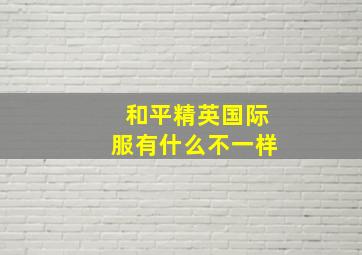 和平精英国际服有什么不一样